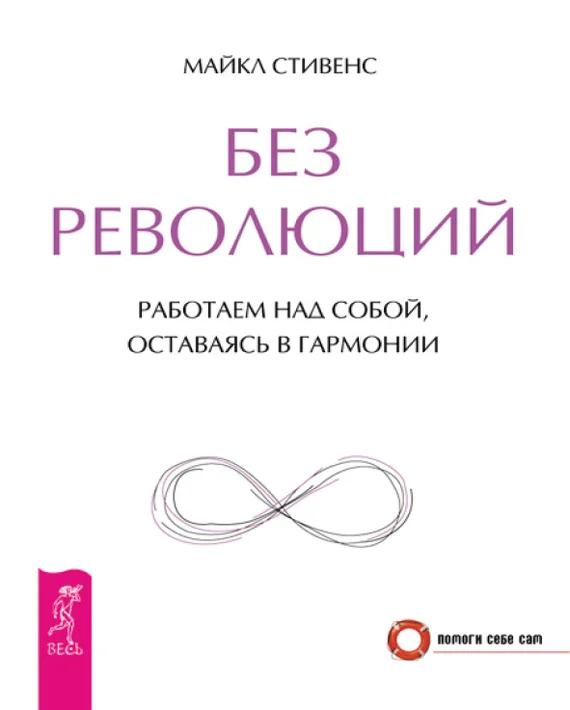 МАЙКЛ СТИВЕНС

БЕЗ РЕВОЛЮЦИЙ

РАБОТАЕМ НАД СОБОЙ, ОСТАВАЯСЬ В ГАРМОНИИ

ВЕСЬ

помоги себе сам